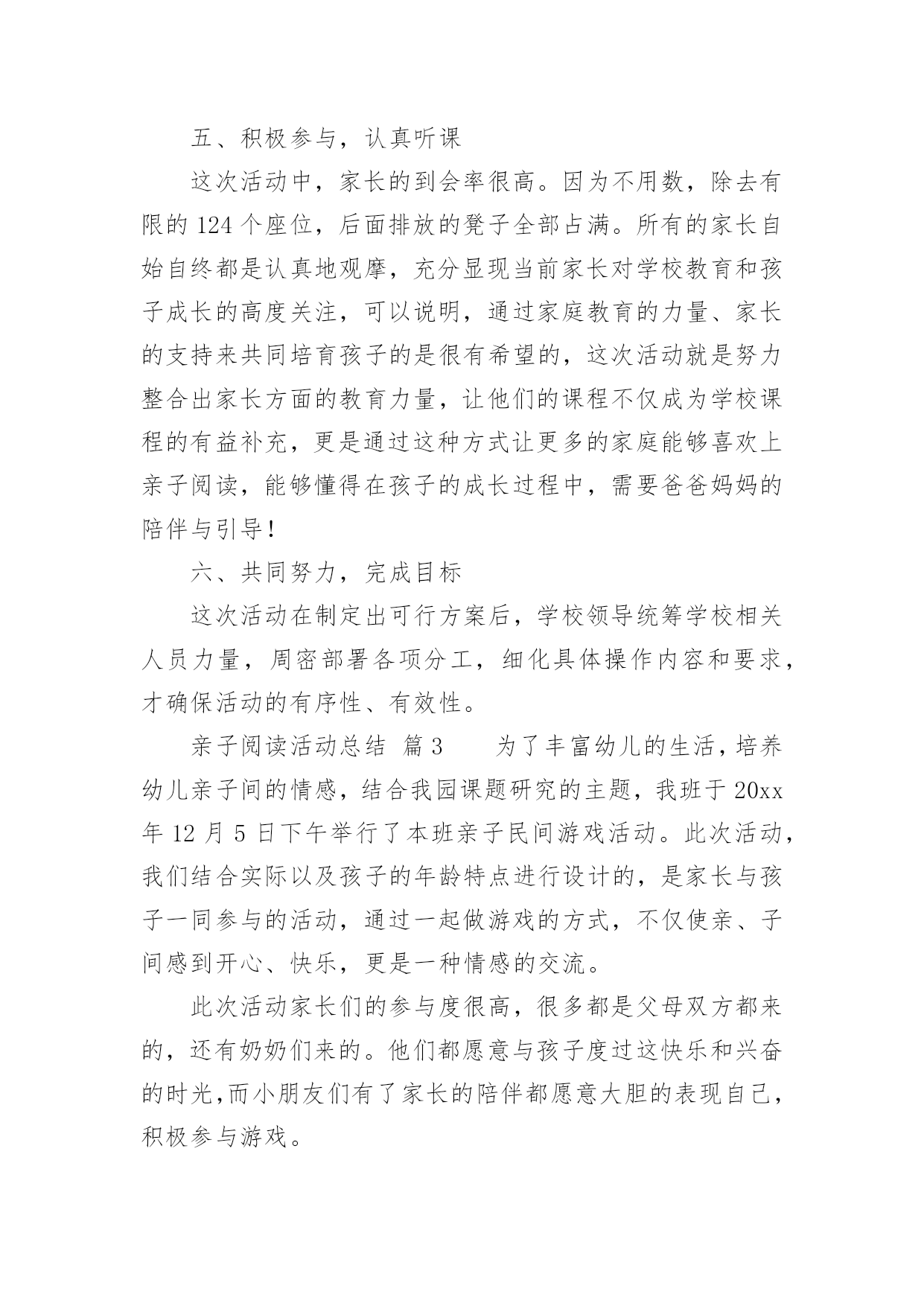 五、积极参与，认真听课

这次活动中，家长的到会率很高。因为不用数，除去有限的 124 个座位，后面排放的凳子全部占满。所有的家长自始自终都是认真地观摩，充分显现当前家长对学校教育和孩子成长的高度关注，可以说明，通过家庭教育的力量、家长的支持来共同培育孩子的是很有希望的，这次活动就是努力整合出家长方面的教育力量，让他们的课程不仅成为学校课程的有益补充，更是通过这种方式让更多的家庭能够喜欢上亲子阅读，能够懂得在孩子的成长过程中，需要爸爸妈妈的陪伴与引导！

六、共同努力，完成目标

这次活动在制定出可行方案后，学校领导统筹学校相关人员力量，周密部署各项分工，细化具体操作内容和要求，才确保活动的有序性、有效性。

亲子阅读活动总结 篇 3　　为了丰富幼儿的生活，培养幼儿亲子间的情感，结合我园课题研究的主题，我班于 20xx 年 12 月 5 日下午举行了本班亲子民间游戏活动。此次活动，我们结合实际以及孩子的年龄特点进行设计的，是家长与孩子一同参与的活动，通过一起做游戏的方式，不仅使亲、子间感到开心、快乐，更是一种情感的交流。

此次活动家长们的参与度很高，很多都是父母双方都来的，还有奶奶们来的。他们都愿意与孩子度过这快乐和兴奋的时光,而小朋友们有了家长的陪伴都愿意大胆的表现自己，积极参与游戏。